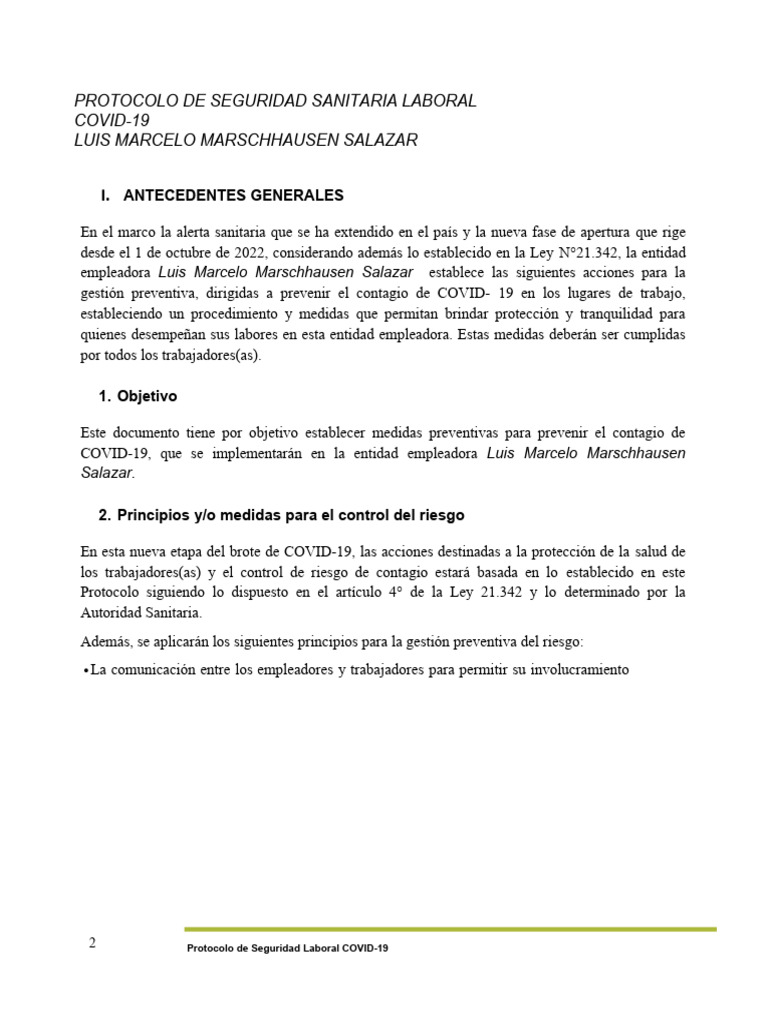 PROTOCOLO DE SEGURIDAD SANITARIA LABORAL
COVID-19
LUIS MARCELO MARSCHHAUSEN SALAZAR

I. ANTECEDENTES GENERALES

En el marco la alerta sanitaria que se ha extendido en el país y la nueva fase de apertura que rige desde el 1 de octubre de 2022, considerando además lo establecido en la Ley N°21.342, la entidad empleadora Luis Marcelo Marschhausen Salazar establece las siguientes acciones para la gestión preventiva, dirigidas a prevenir el contagio de COVID- 19 en los lugares de trabajo, estableciendo un procedimiento y medidas que permitan brindar protección y tranquilidad para quienes desempeñan sus labores en esta entidad empleadora. Estas medidas deberán ser cumplidas por todos los trabajadores(as).

1. Objetivo

Este documento tiene por objetivo establecer medidas preventivas para prevenir el contagio de COVID-19, que se implementarán en la entidad empleadora Luis Marcelo Marschhausen Salazar.

2. Principios y/o medidas para el control del riesgo

En esta nueva etapa del brote de COVID-19, las acciones destinadas a la protección de la salud de los trabajadores(as) y el control de riesgo de contagio estará basada en lo establecido en este Protocolo siguiendo lo dispuesto en el artículo 4° de la Ley 21.342 y lo determinado por la Autoridad Sanitaria.

Además, se aplicarán los siguientes principios para la gestión preventiva del riesgo:

• La comunicación entre los empleadores y trabajadores para permitir su involucramiento

2

Protocolo de Seguridad Laboral COVID-19